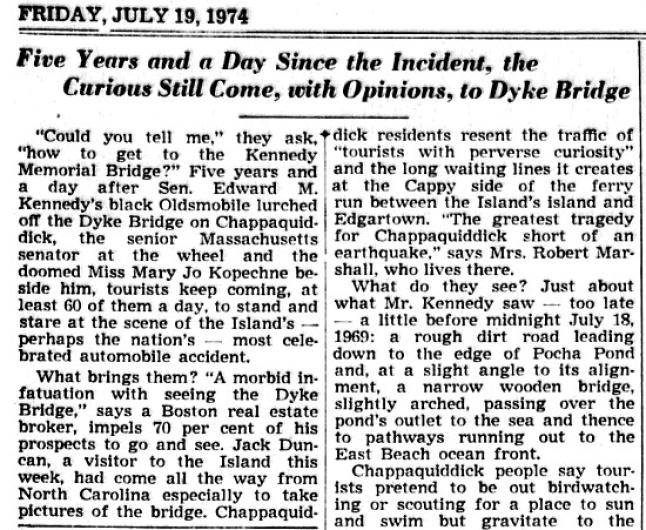 FRIDAY, JULY 19, 1974

Five Years and a Day Since the Incident, the Curious Still Come, with Opinions, to Dyke Bridge

"Could you tell me," they ask, "how to get to the Kennedy Memorial Bridge?" Five years and a day after Sen. Edward M. Kennedy's black Oldsmobile lurched off the Dyke Bridge on Chappaquiddick, the senior Massachusetts senator at the wheel and the doomed Miss Mary Jo Kopechne beside him, tourists keep coming, at least 60 of them a day, to stand and stare at the scene of the Island's — perhaps the nation's — most celebrated automobile accident.

What brings them? "A morbid infatuation with seeing the Dyke Bridge," says a Boston real estate broker, impels 70 per cent of his prospects to go and see. Jack Duncan, a visitor to the Island this week, had come all the way from North Carolina especially to take pictures of the bridge. Chappaquiddick residents resent the traffic of "tourists with perverse curiosity" and the long waiting lines it creates at the Cappy side of the ferry run between the Island's island and Edgartown. "The greatest tragedy for Chappaquiddick short of an earthquake," says Mrs. Robert Marshall, who lives there.

What do they see? Just about what Mr. Kennedy saw — too late — a little before midnight July 18, 1969: a rough dirt road leading down to the edge of Pocha Pond and, at a slight angle to its alignment, a narrow wooden bridge, slightly arched, passing over the pond's outlet to the sea and thence to pathways running out to the East Beach ocean front.

Chappaquiddick people say tourists pretend to be out birdwatching or scouting for a place to sun and swim but gravitate to the